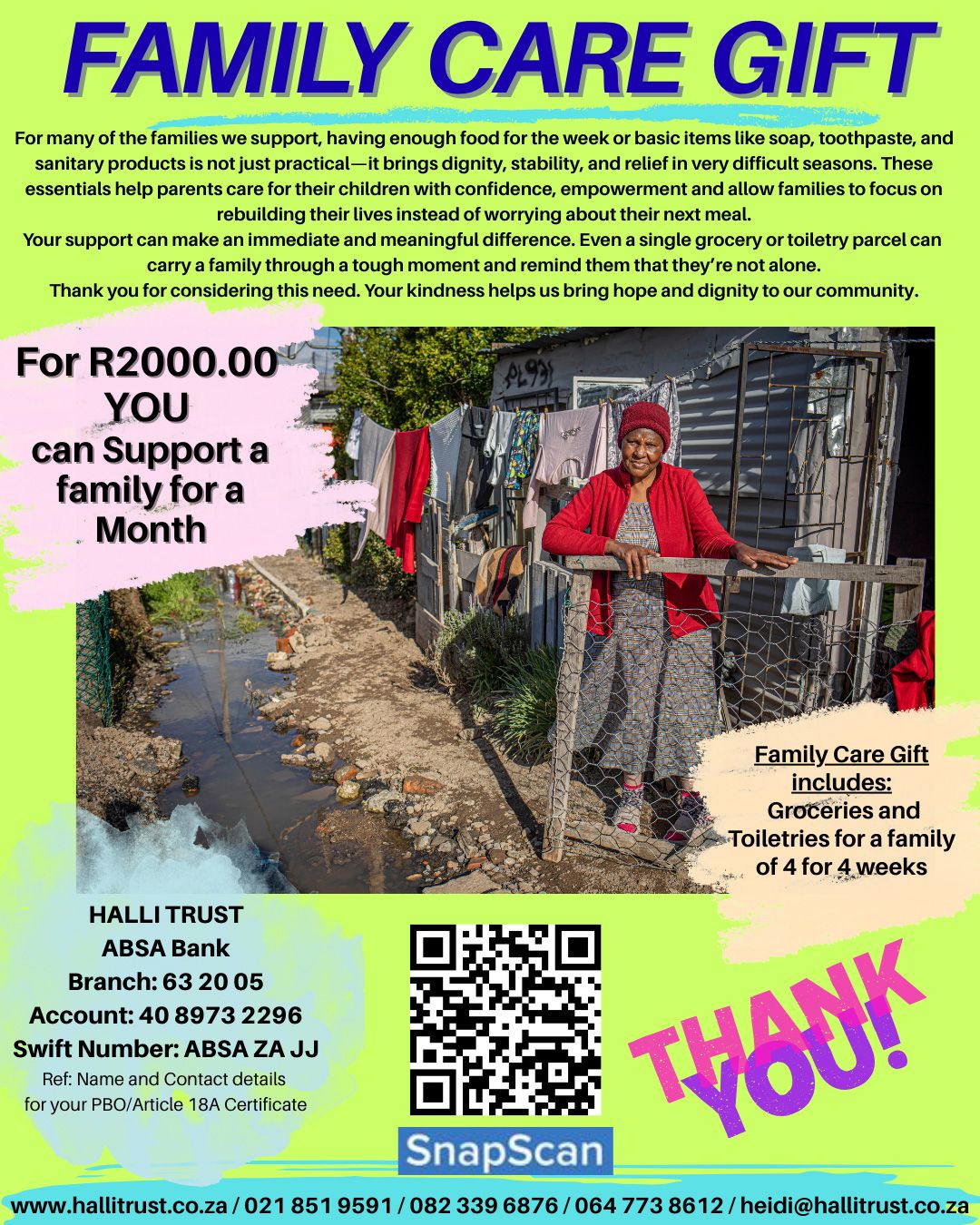 FAMILY CARE GIFT

For many of the families we support, having enough food for the week or basic items like soap, toothpaste, and sanitary products is not just practical—it brings dignity, stability, and relief in very difficult seasons. These essentials help parents care for their children with confidence, empowerment and allow families to focus on rebuilding their lives instead of worrying about their next meal.

Your support can make an immediate and meaningful difference. Even a single grocery or toiletry parcel can carry a family through a tough moment and remind them that they're not alone.

Thank you for considering this need. Your kindness helps us bring hope and dignity to our community.

For R2000.00
YOU
can Support a family for a Month

Family Care Gift includes:
Groceries and Toiletries for a family of 4 for 4 weeks

HALLI TRUST
ABSA Bank
Branch: 63 20 05
Account: 40 8973 2296
Swift Number: ABSA ZA JJ
Ref: Name and Contact details for your PBO/Article 18A Certificate

SnapScan

THANK YOU!

www.hallitrust.co.za / 021 851 9591 / 082 339 6876 / 064 773 8612 / heidi@hallitrust.co.za